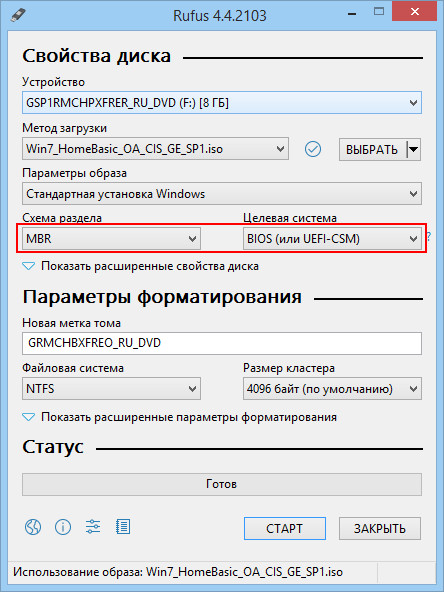 Rufus 4.4.2103

Свойства диска

Устройство

GSP1RMCHPXFRER_RU_DVD (F:) [8 ГБ]

Метод загрузки

Win7_HomeBasic_OA_CIS_GE_SP1.iso

ВЫБРАТЬ

Параметры образа

Стандартная установка Windows

Схема раздела

MBR

Целевая система

BIOS (или UEFI-CSM)

?

Показать расширенные свойства диска

Параметры форматирования

Новая метка тома

GRMCHBXFREO_RU_DVD

Файловая система

NTFS

Размер кластера

4096 байт (по умолчанию)

Показать расширенные параметры форматирования

Статус

Готов

СТАРТ

ЗАКРЫТЬ

Использование образа: Win7_HomeBasic_OA_CIS_GE_SP1.iso